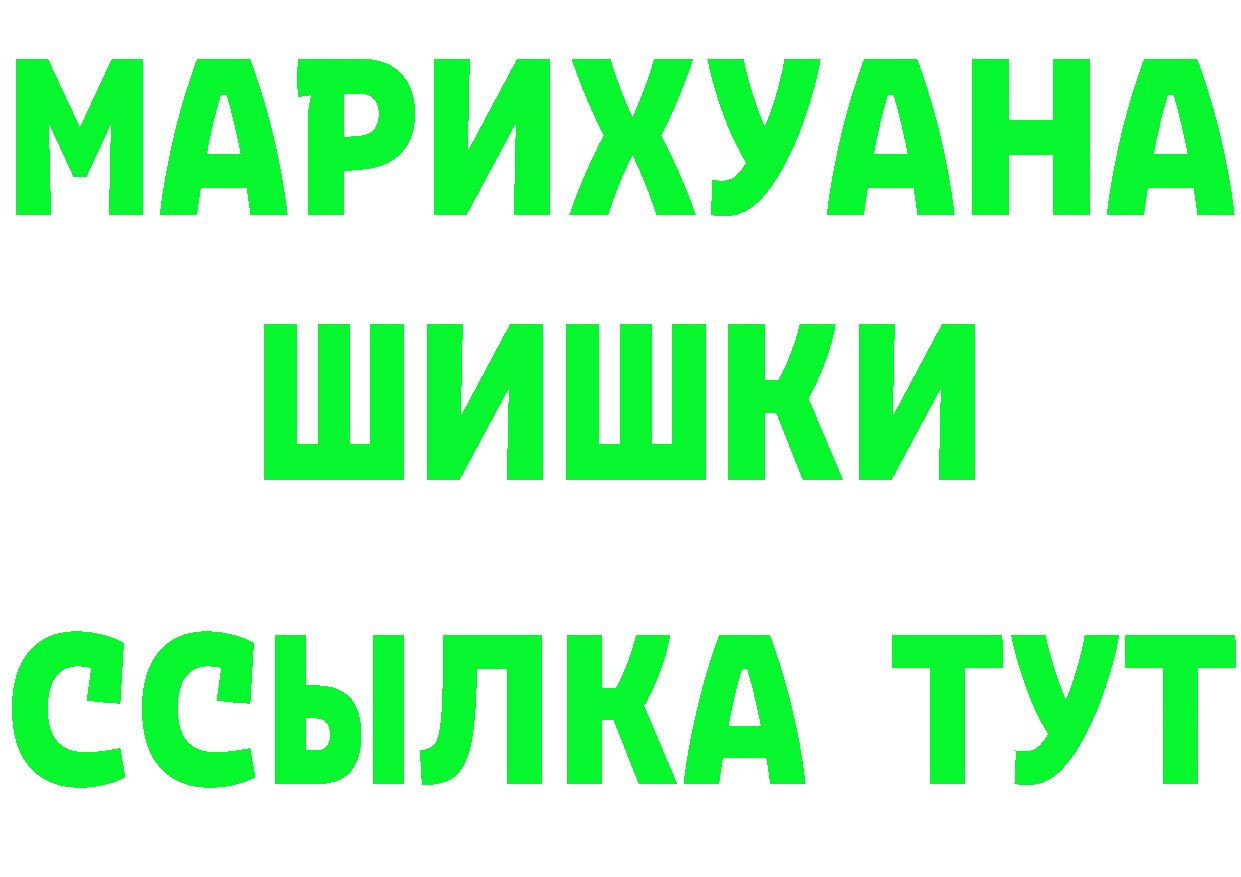 МАРИХУАНА
ШИШКИ
ССЫЛКА ТУТ